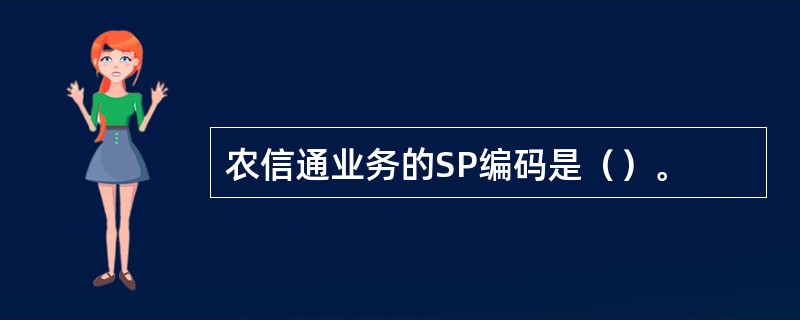 农信通业务的SP编码是（）。